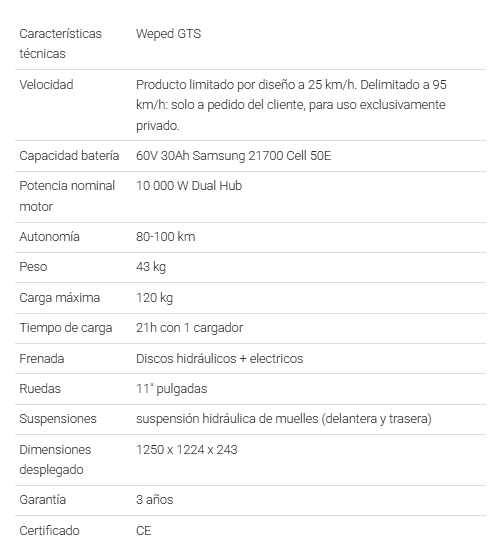 | Características técnicas | Weped GTS |
|---|---|
| Velocidad | Producto limitado por diseño a 25 km/h. Delimitado a 95 km/h: solo a pedido del cliente, para uso exclusivamente privado. |
| Capacidad batería | 60V 30Ah Samsung 21700 Cell 50E |
| Potencia nominal motor | 10 000 W Dual Hub |
| Autonomía | 80-100 km |
| Peso | 43 kg |
| Carga máxima | 120 kg |
| Tiempo de carga | 21h con 1 cargador |
| Frenada | Discos hidráulicos + electricos |
| Ruedas | 11" pulgadas |
| Suspensiones | suspensión hidráulica de muelles (delantera y trasera) |
| Dimensiones desplegado | 1250 x 1224 x 243 |
| Garantía | 3 años |
| Certificado | CE |